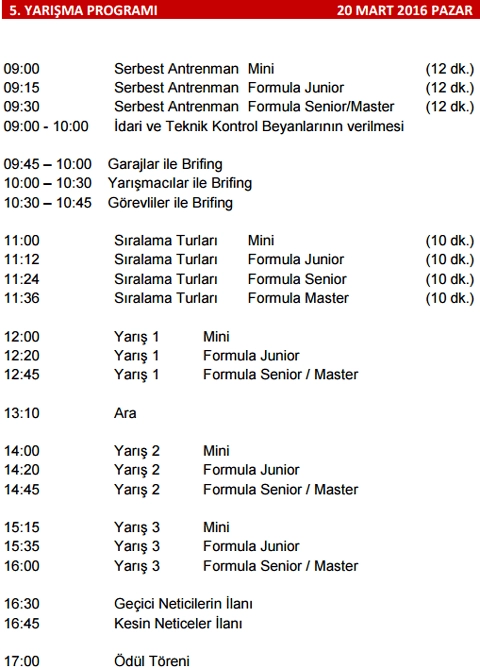 5. YARIŞMA PROGRAMI 20 MART 2016 PAZAR

09:00 Serbest Antrenman Mini (12 dk.)
09:15 Serbest Antrenman Formula Junior (12 dk.)
09:30 Serbest Antrenman Formula Senior/Master (12 dk.)
09:00 - 10:00 İdari ve Teknik Kontrol Beyanlarının verilmesi

09:45 – 10:00 Garajlar ile Brifing
10:00 – 10:30 Yarışmacılar ile Brifing
10:30 – 10:45 Görevliler ile Brifing

11:00 Sıralama Turları Mini (10 dk.)
11:12 Sıralama Turları Formula Junior (10 dk.)
11:24 Sıralama Turları Formula Senior (10 dk.)
11:36 Sıralama Turları Formula Master (10 dk.)

12:00 Yarış 1 Mini
12:20 Yarış 1 Formula Junior
12:45 Yarış 1 Formula Senior / Master

13:10 Ara

14:00 Yarış 2 Mini
14:20 Yarış 2 Formula Junior
14:45 Yarış 2 Formula Senior / Master

15:15 Yarış 3 Mini
15:35 Yarış 3 Formula Junior
16:00 Yarış 3 Formula Senior / Master

16:30 Geçici Neticilerin İlanı
16:45 Kesin Neticeler İlanı

17:00 Ödül Töreni